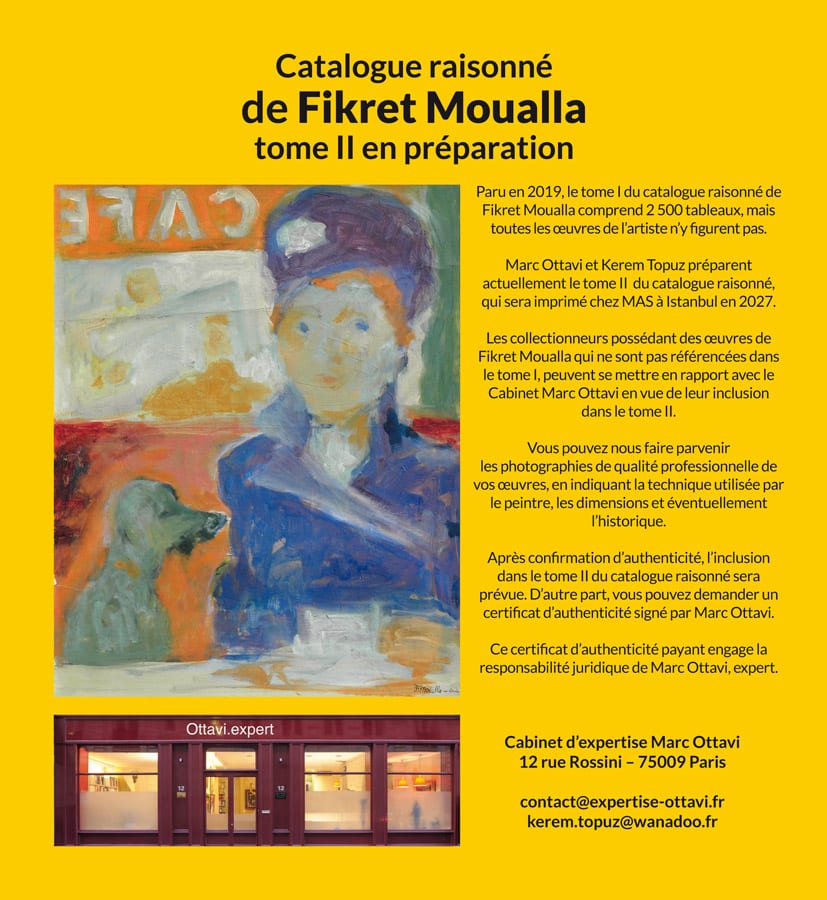 Catalogue raisonné
de Fikret Moualla
tome II en préparation

CAFE

Paru en 2019, le tome I du catalogue raisonné de Fikret Moualla comprend 2 500 tableaux, mais toutes les œuvres de l'artiste n'y figurent pas.

Marc Ottavi et Kerem Topuz préparent actuellement le tome II du catalogue raisonné, qui sera imprimé chez MAS à Istanbul en 2027.

Les collectionneurs possédant des œuvres de Fikret Moualla qui ne sont pas référencées dans le tome I, peuvent se mettre en rapport avec le Cabinet Marc Ottavi en vue de leur inclusion dans le tome II.

Vous pouvez nous faire parvenir les photographies de qualité professionnelle de vos œuvres, en indiquant la technique utilisée par le peintre, les dimensions et éventuellement l'historique.

Après confirmation d'authenticité, l'inclusion dans le tome II du catalogue raisonné sera prévue. D'autre part, vous pouvez demander un certificat d'authenticité signé par Marc Ottavi.

Ce certificat d'authenticité payant engage la responsabilité juridique de Marc Ottavi, expert.

Ottavi.expert

12

12

Cabinet d'expertise Marc Ottavi
12 rue Rossini – 75009 Paris

contact@expertise-ottavi.fr
kerem.topuz@wanadoo.fr